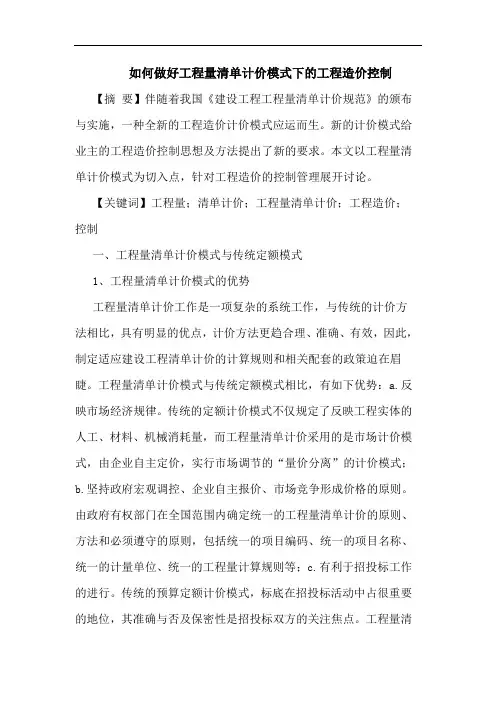 如何做好工程量清单计价模式下的工程造价控制

【摘 要】伴随着我国《建设工程工程量清单计价规范》的颁布与实施，一种全新的工程造价计价模式应运而生。新的计价模式给业主的工程造价控制思想及方法提出了新的要求。本文以工程量清单计价模式为切入点，针对工程造价的控制管理展开讨论。

【关键词】工程量；清单计价；工程量清单计价；工程造价；控制

一、工程量清单计价模式与传统定额模式

1、工程量清单计价模式的优势

工程量清单计价工作是一项复杂的系统工作，与传统的计价方法相比，具有明显的优点，计价方法更趋合理、准确、有效，因此，制定适应建设工程清单计价的计算规则和相关配套的政策迫在眉睫。工程量清单计价模式与传统定额模式相比，有如下优势：a.反映市场经济规律。传统的定额计价模式不仅规定了反映工程实体的人工、材料、机械消耗量，而工程量清单计价采用的是市场计价模式，由企业自主定价，实行市场调节的“量价分离”的计价模式；b.坚持政府宏观调控、企业自主报价、市场竞争形成价格的原则。由政府有权部门在全国范围内确定统一的工程量清单计价的原则、方法和必须遵守的原则，包括统一的项目编码、统一的项目名称、统一的计量单位、统一的工程量计算规则等；c.有利于招投标工作的进行。传统的预算定额计价模式，标底在招投标活动中占很重要的地位，其准确与否及保密性是招投标双方的关注焦点。工程量清